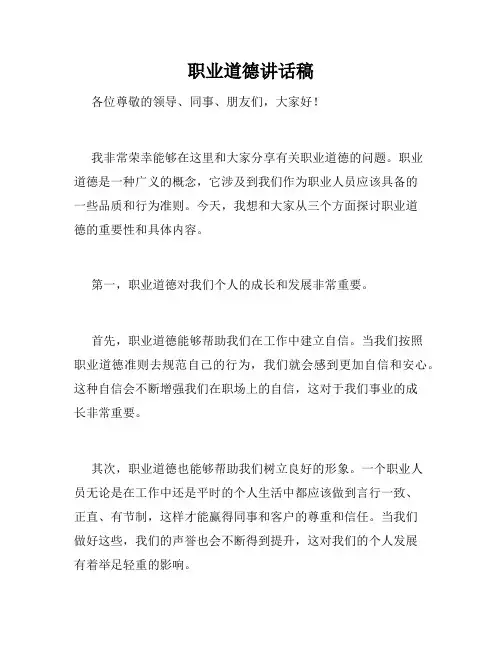 职业道德讲话稿

各位尊敬的领导、同事、朋友们，大家好！

我非常荣幸能够在这里和大家分享有关职业道德的问题。职业道德是一种广义的概念，它涉及到我们作为职业人员应该具备的一些品质和行为准则。今天，我想和大家从三个方面探讨职业道德的重要性和具体内容。

第一，职业道德对我们个人的成长和发展非常重要。

首先，职业道德能够帮助我们在工作中建立自信。当我们按照职业道德准则去规范自己的行为，我们就会感到更加自信和安心。这种自信会不断增强我们在职场上的自信，这对于我们事业的成长非常重要。

其次，职业道德也能够帮助我们树立良好的形象。一个职业人员无论是在工作中还是平时的个人生活中都应该做到言行一致、正直、有节制，这样才能赢得同事和客户的尊重和信任。当我们做好这些，我们的声誉也会不断得到提升，这对我们的个人发展有着举足轻重的影响。